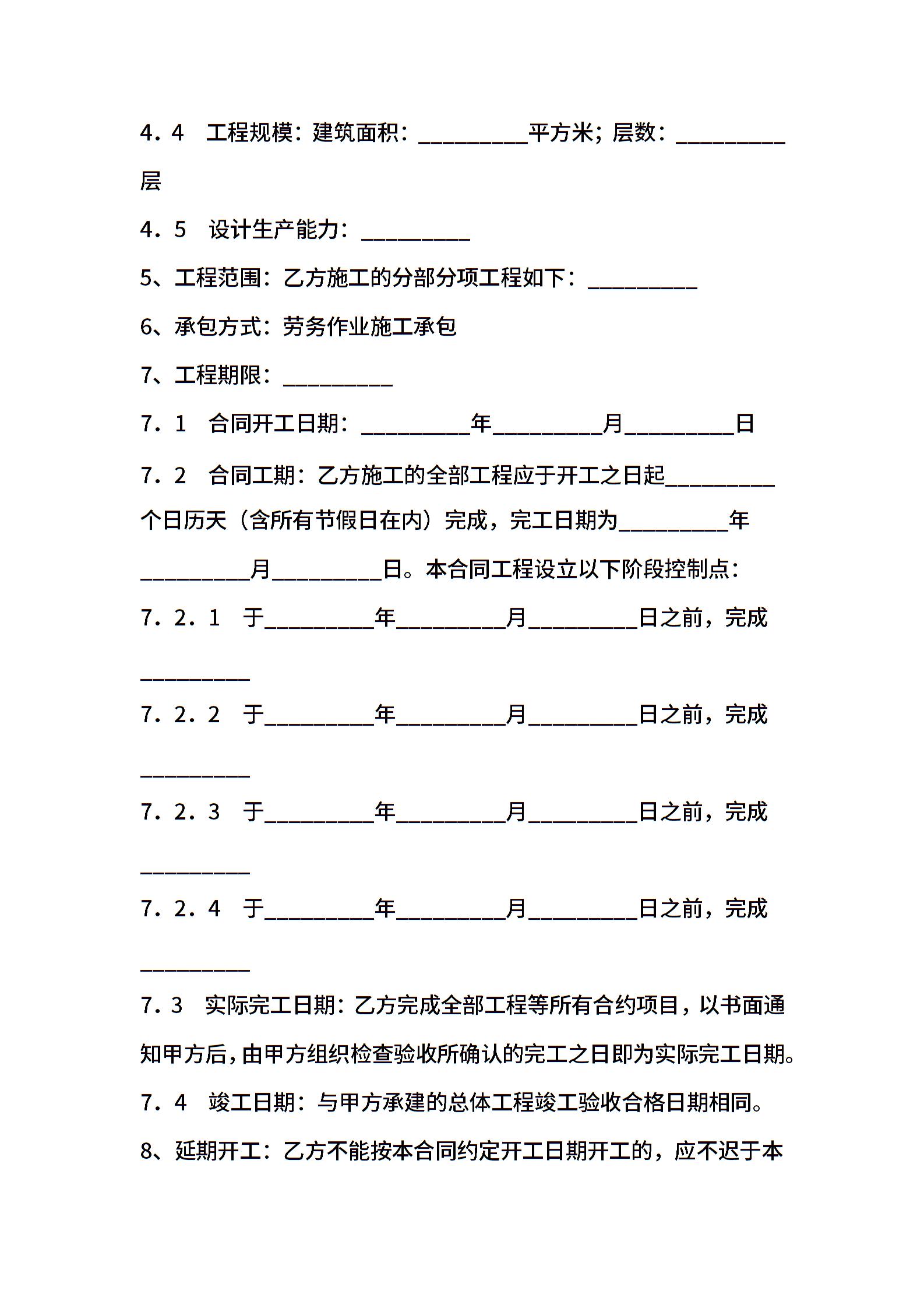 4．4　工程规模：建筑面积：__________平方米；层数：__________层

4．5　设计生产能力：__________

5、工程范围：乙方施工的分部分项工程如下：__________

6、承包方式：劳务作业施工承包

7、工程期限：__________

7．1　合同开工日期：__________年__________月__________日

7．2　合同工期：乙方施工的全部工程应于开工之日起__________个日历天（含所有节假日在内）完成，完工日期为__________年__________月__________日。本合同工程设立以下阶段控制点：

7．2．1　于__________年__________月__________日之前，完成__________

7．2．2　于__________年__________月__________日之前，完成__________

7．2．3　于__________年__________月__________日之前，完成__________

7．2．4　于__________年__________月__________日之前，完成__________

7．3　实际完工日期：乙方完成全部工程等所有合约项目，以书面通知甲方后，由甲方组织检查验收所确认的完工之日即为实际完工日期。

7．4　竣工日期：与甲方承建的总体工程竣工验收合格日期相同。

8、延期开工：乙方不能按本合同约定开工日期开工的，应不迟于本